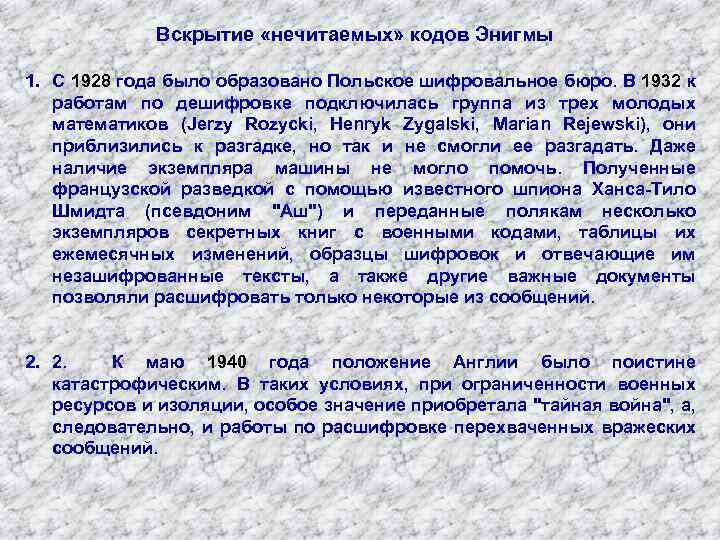 Вскрытие «нечитаемых» кодов Энигмы

1. С 1928 года было образовано Польское шифровальное бюро. В 1932 к работам по дешифровке подключилась группа из трех молодых математиков (Jerzy Rozycki, Henryk Zygalski, Marian Rejewski), они приблизились к разгадке, но так и не смогли ее разгадать. Даже наличие экземпляра машины не могло помочь. Полученные французской разведкой с помощью известного шпиона Ханса-Тило Шмидта (псевдоним "Аш") и переданные полякам несколько экземпляров секретных книг с военными кодами, таблицы их ежемесячных изменений, образцы шифровок и отвечающие им незашифрованные тексты, а также другие важные документы позволяли расшифровать только некоторые из сообщений.

2. 2. К маю 1940 года положение Англии было поистине катастрофическим. В таких условиях, при ограниченности военных ресурсов и изоляции, особое значение приобретала "тайная война", а, следовательно, и работы по расшифровке перехваченных вражеских сообщений.